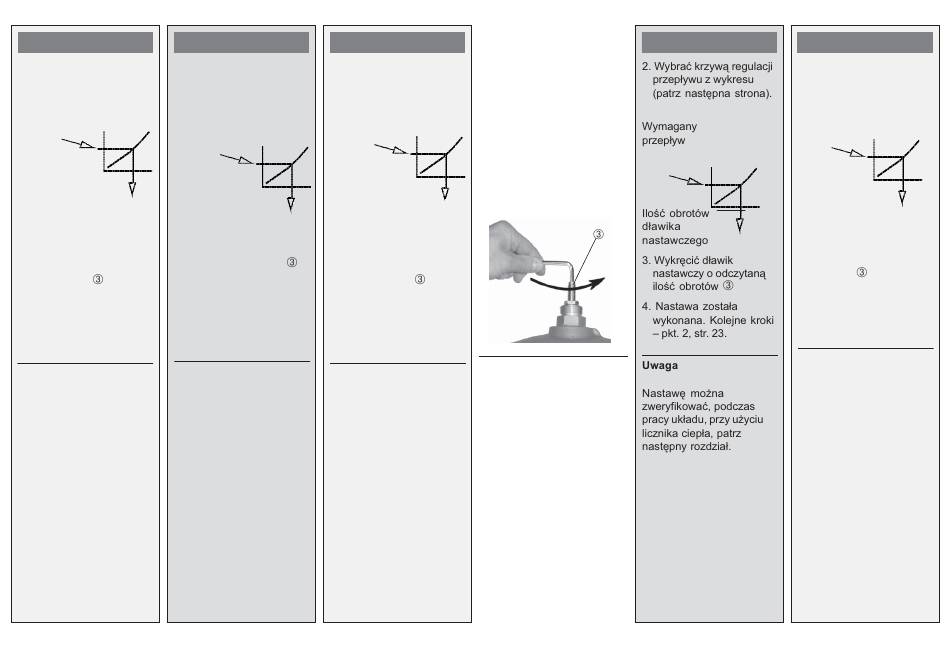 ③

③

③

③

2. Wybrać krzywą regulacji przepływu z wykresu (patrz następna strona).

Wymagany przepływ

Ilość obrotów dławika nastawczego

3. Wykręcić dławik nastawczy o odczytaną ilość obrotów ③

4. Nastawa została wykonana. Kolejne kroki – pkt. 2, str. 23.

Uwaga

Nastawę można zweryfikować, podczas pracy układu, przy użyciu licznika ciepła, patrz następny rozdział.

③